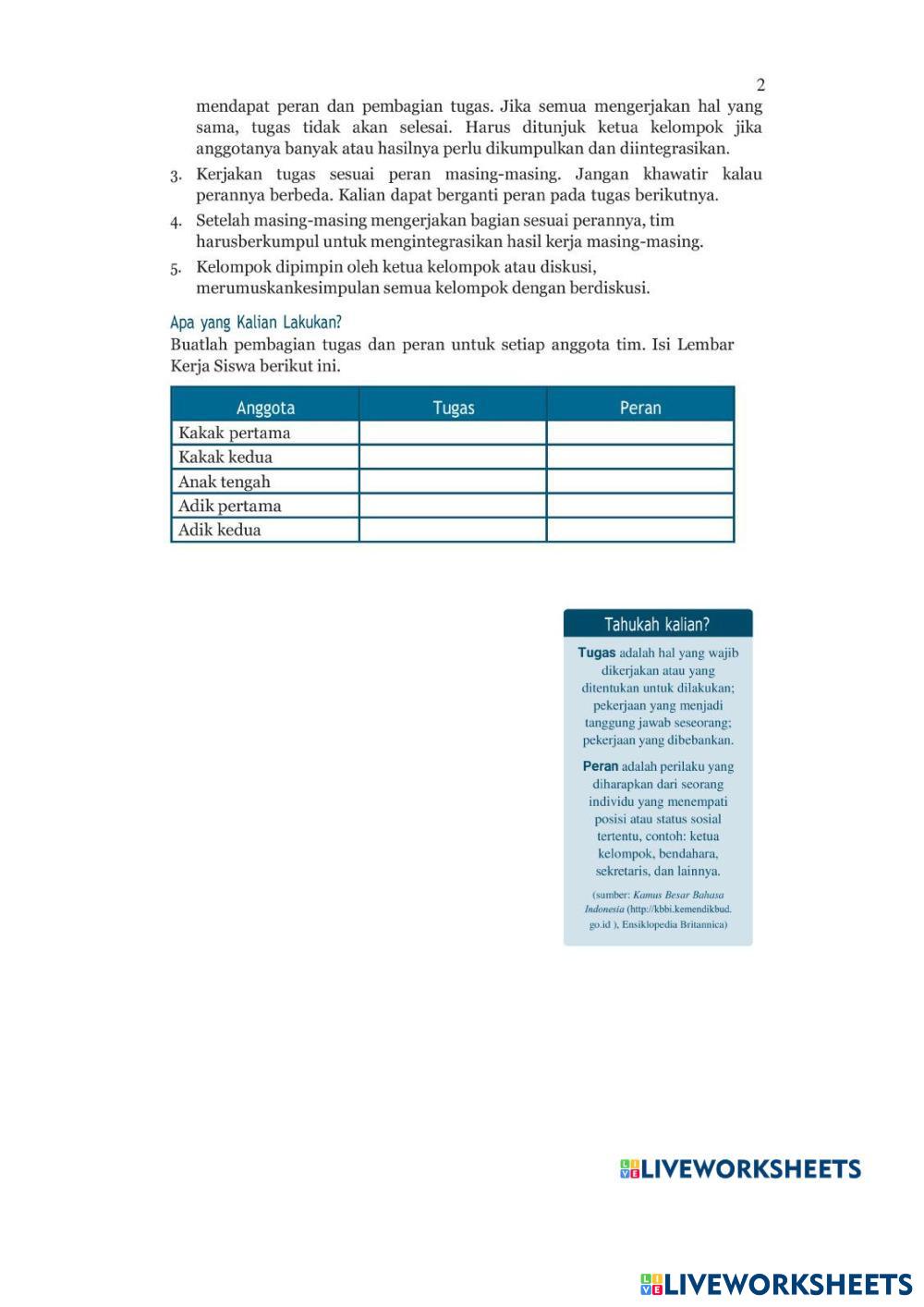 2

mendapat peran dan pembagian tugas. Jika semua mengerjakan hal yang sama, tugas tidak akan selesai. Harus ditunjuk ketua kelompok jika anggotanya banyak atau hasilnya perlu dikumpulkan dan diintegrasikan.

3. Kerjakan tugas sesuai peran masing-masing. Jangan khawatir kalau perannya berbeda. Kalian dapat berganti peran pada tugas berikutnya.

4. Setelah masing-masing mengerjakan bagian sesuai perannya, tim harusberkumpul untuk mengintegrasikan hasil kerja masing-masing.

5. Kelompok dipimpin oleh ketua kelompok atau diskusi, merumuskankesimpulan semua kelompok dengan berdiskusi.

Apa yang Kalian Lakukan?

Buatlah pembagian tugas dan peran untuk setiap anggota tim. Isi Lembar Kerja Siswa berikut ini.

| Anggota | Tugas | Peran |
|---|---|---|
| Kakak pertama | | |
| Kakak kedua | | |
| Anak tengah | | |
| Adik pertama | | |
| Adik kedua | | |

Tahukah kalian?

Tugas adalah hal yang wajib dikerjakan atau yang ditentukan untuk dilakukan; pekerjaan yang menjadi tanggung jawab seseorang; pekerjaan yang dibebankan.

Peran adalah perilaku yang diharapkan dari seorang individu yang menempati posisi atau status sosial tertentu, contoh: ketua kelompok, bendahara, sekretaris, dan lainnya.

(sumber: Kamus Besar Bahasa Indonesia (http://kbbi.kemendikbud.go.id ), Ensiklopedia Britannica)

LIVEWORKSHEETS

LIVEWORKSHEETS